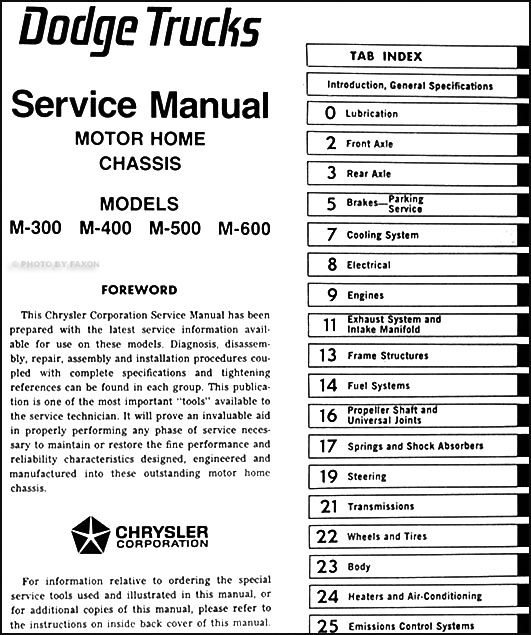 Dodge Trucks

Service Manual
MOTOR HOME
CHASSIS

MODELS
M-300 M-400 M-500 M-600

© PHOTO BY FAXON

FOREWORD

This Chrysler Corporation Service Manual has been prepared with the latest service information available for use on these models. Diagnosis, disassembly, repair, assembly and installation procedures coupled with complete specifications and tightening references can be found in each group. This publication is one of the most important "tools" available to the service technician. It will prove an invaluable aid in properly performing any phase of service necessary to maintain or restore the fine performance and reliability characteristics designed, engineered and manufactured into these outstanding motor home chassis.

CHRYSLER
CORPORATION

For information relative to ordering the special service tools used and illustrated in this manual, or for additional copies of this manual, please refer to the instructions on inside back cover of this manual.

TAB INDEX

Introduction, General Specifications

0 Lubrication

2 Front Axle

3 Rear Axle

5 Brakes—Parking Service

7 Cooling System

8 Electrical

9 Engines

11 Exhaust System and Intake Manifold

13 Frame Structures

14 Fuel Systems

16 Propeller Shaft and Universal Joints

17 Springs and Shock Absorbers

19 Steering

21 Transmissions

22 Wheels and Tires

23 Body

24 Heaters and Air-Conditioning

25 Emissions Control Systems